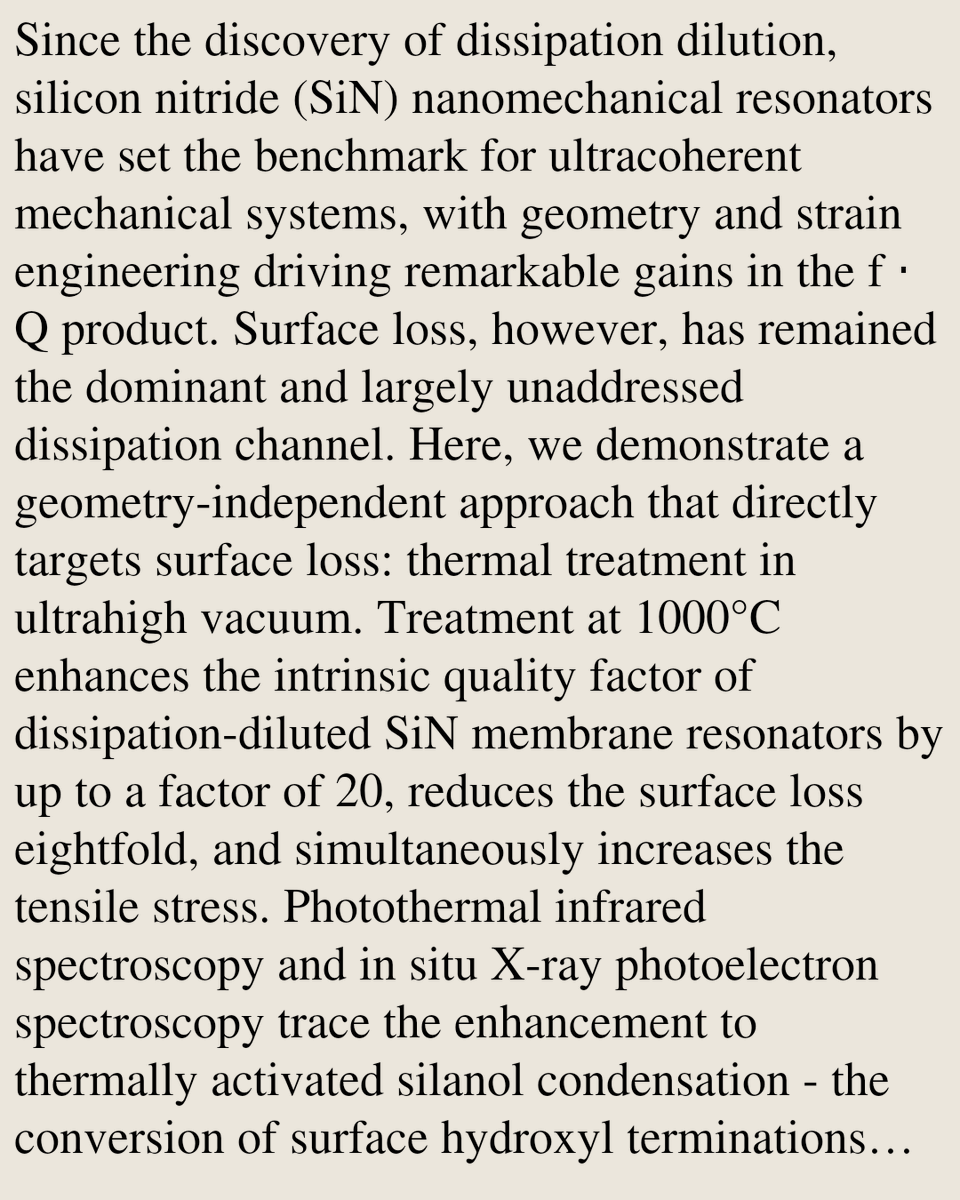 Since the discovery of dissipation dilution, silicon nitride (SiN) nanomechanical resonators have set the benchmark for ultracoherent mechanical systems, with geometry and strain engineering driving remarkable gains in the f · Q product. Surface loss, however, has remained the dominant and largely unaddressed dissipation channel. Here, we demonstrate a geometry-independent approach that directly targets surface loss: thermal treatment in ultrahigh vacuum. Treatment at 1000°C enhances the intrinsic quality factor of dissipation-diluted SiN membrane resonators by up to a factor of 20, reduces the surface loss eightfold, and simultaneously increases the tensile stress. Photothermal infrared spectroscopy and in situ X-ray photoelectron spectroscopy trace the enhancement to thermally activated silanol condensation - the conversion of surface hydroxyl terminations…